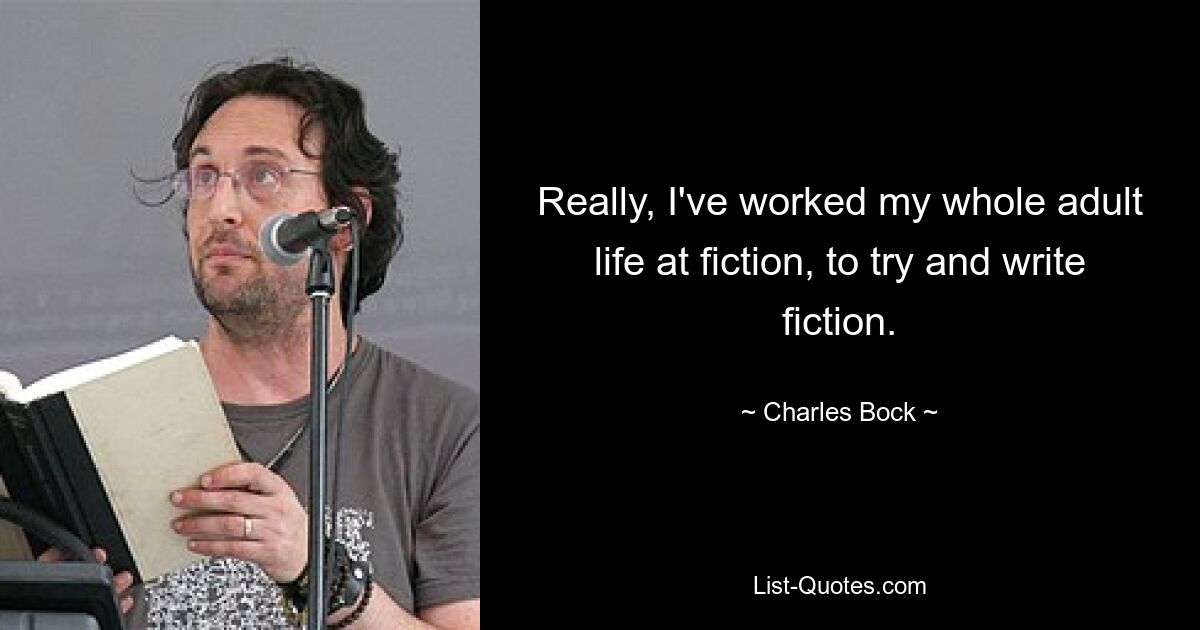 Really, I've worked my whole adult life at fiction, to try and write fiction.

~ Charles Bock ~

List-Quotes.com